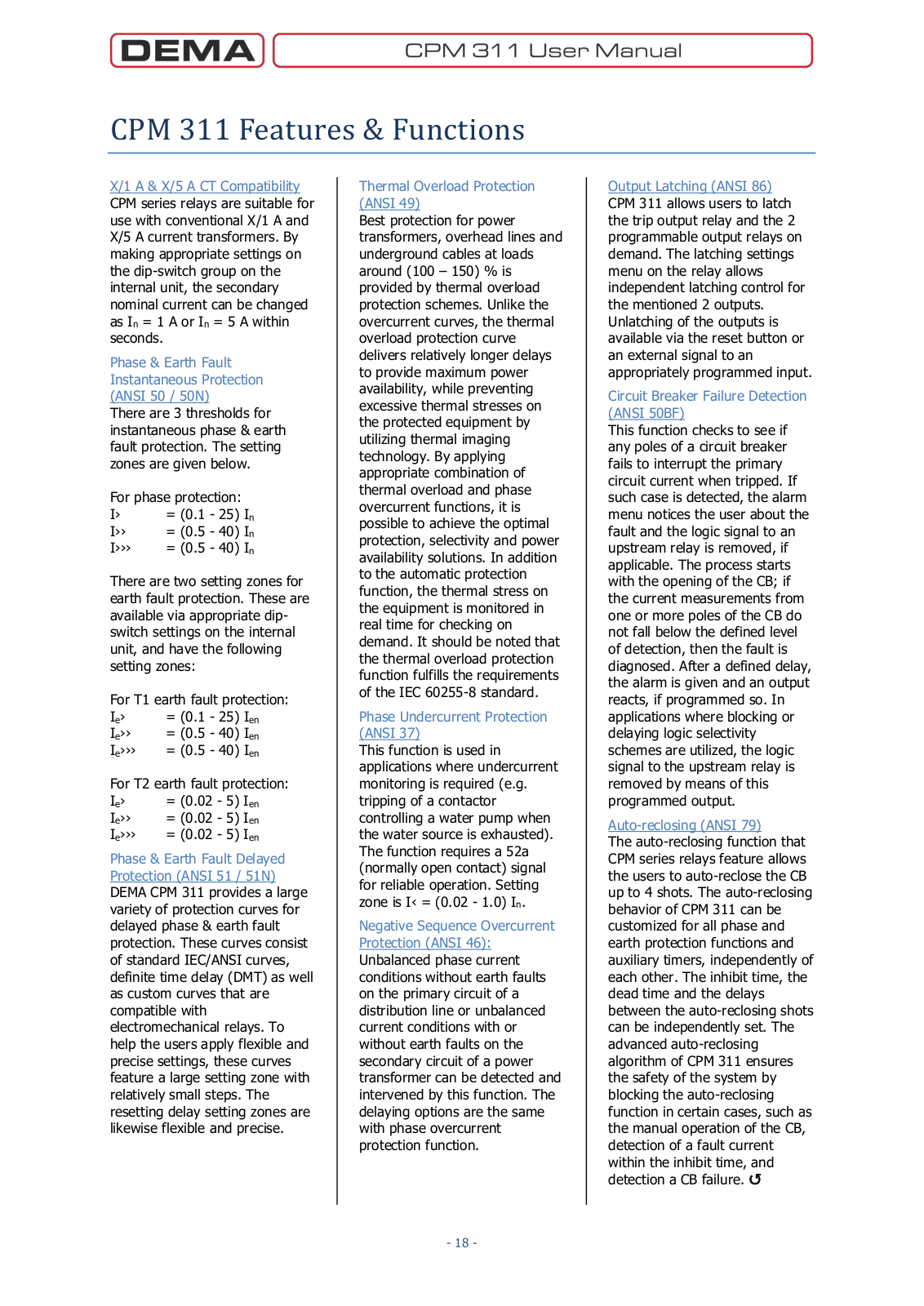 DEMA

CPM 311 User Manual

CPM 311 Features & Functions

X/1 A & X/5 A CT Compatibility
CPM series relays are suitable for use with conventional X/1 A and X/5 A current transformers. By making appropriate settings on the dip-switch group on the internal unit, the secondary nominal current can be changed as $I_n$ = 1 A or $I_n$ = 5 A within seconds.

Phase & Earth Fault Instantaneous Protection (ANSI 50 / 50N)
There are 3 thresholds for instantaneous phase & earth fault protection. The setting zones are given below.

For phase protection:
I› = (0.1 - 25) $I_n$
I›› = (0.5 - 40) $I_n$
I››› = (0.5 - 40) $I_n$

There are two setting zones for earth fault protection. These are available via appropriate dip-switch settings on the internal unit, and have the following setting zones:

For T1 earth fault protection:
$I_e$› = (0.1 - 25) $I_{en}$
$I_e$›› = (0.5 - 40) $I_{en}$
$I_e$››› = (0.5 - 40) $I_{en}$

For T2 earth fault protection:
$I_e$› = (0.02 - 5) $I_{en}$
$I_e$›› = (0.02 - 5) $I_{en}$
$I_e$››› = (0.02 - 5) $I_{en}$

Phase & Earth Fault Delayed Protection (ANSI 51 / 51N)
DEMA CPM 311 provides a large variety of protection curves for delayed phase & earth fault protection. These curves consist of standard IEC/ANSI curves, definite time delay (DMT) as well as custom curves that are compatible with electromechanical relays. To help the users apply flexible and precise settings, these curves feature a large setting zone with relatively small steps. The resetting delay setting zones are likewise flexible and precise.

Thermal Overload Protection (ANSI 49)
Best protection for power transformers, overhead lines and underground cables at loads around (100 – 150) % is provided by thermal overload protection schemes. Unlike the overcurrent curves, the thermal overload protection curve delivers relatively longer delays to provide maximum power availability, while preventing excessive thermal stresses on the protected equipment by utilizing thermal imaging technology. By applying appropriate combination of thermal overload and phase overcurrent functions, it is possible to achieve the optimal protection, selectivity and power availability solutions. In addition to the automatic protection function, the thermal stress on the equipment is monitored in real time for checking on demand. It should be noted that the thermal overload protection function fulfills the requirements of the IEC 60255-8 standard.

Phase Undercurrent Protection (ANSI 37)
This function is used in applications where undercurrent monitoring is required (e.g. tripping of a contactor controlling a water pump when the water source is exhausted). The function requires a 52a (normally open contact) signal for reliable operation. Setting zone is I‹ = (0.02 - 1.0) $I_n$.

Negative Sequence Overcurrent Protection (ANSI 46):
Unbalanced phase current conditions without earth faults on the primary circuit of a distribution line or unbalanced current conditions with or without earth faults on the secondary circuit of a power transformer can be detected and intervened by this function. The delaying options are the same with phase overcurrent protection function.

Output Latching (ANSI 86)
CPM 311 allows users to latch the trip output relay and the 2 programmable output relays on demand. The latching settings menu on the relay allows independent latching control for the mentioned 2 outputs. Unlatching of the outputs is available via the reset button or an external signal to an appropriately programmed input.

Circuit Breaker Failure Detection (ANSI 50BF)
This function checks to see if any poles of a circuit breaker fails to interrupt the primary circuit current when tripped. If such case is detected, the alarm menu notices the user about the fault and the logic signal to an upstream relay is removed, if applicable. The process starts with the opening of the CB; if the current measurements from one or more poles of the CB do not fall below the defined level of detection, then the fault is diagnosed. After a defined delay, the alarm is given and an output reacts, if programmed so. In applications where blocking or delaying logic selectivity schemes are utilized, the logic signal to the upstream relay is removed by means of this programmed output.

Auto-reclosing (ANSI 79)
The auto-reclosing function that CPM series relays feature allows the users to auto-reclose the CB up to 4 shots. The auto-reclosing behavior of CPM 311 can be customized for all phase and earth protection functions and auxiliary timers, independently of each other. The inhibit time, the dead time and the delays between the auto-reclosing shots can be independently set. The advanced auto-reclosing algorithm of CPM 311 ensures the safety of the system by blocking the auto-reclosing function in certain cases, such as the manual operation of the CB, detection of a fault current within the inhibit time, and detection a CB failure. ↺

- 18 -